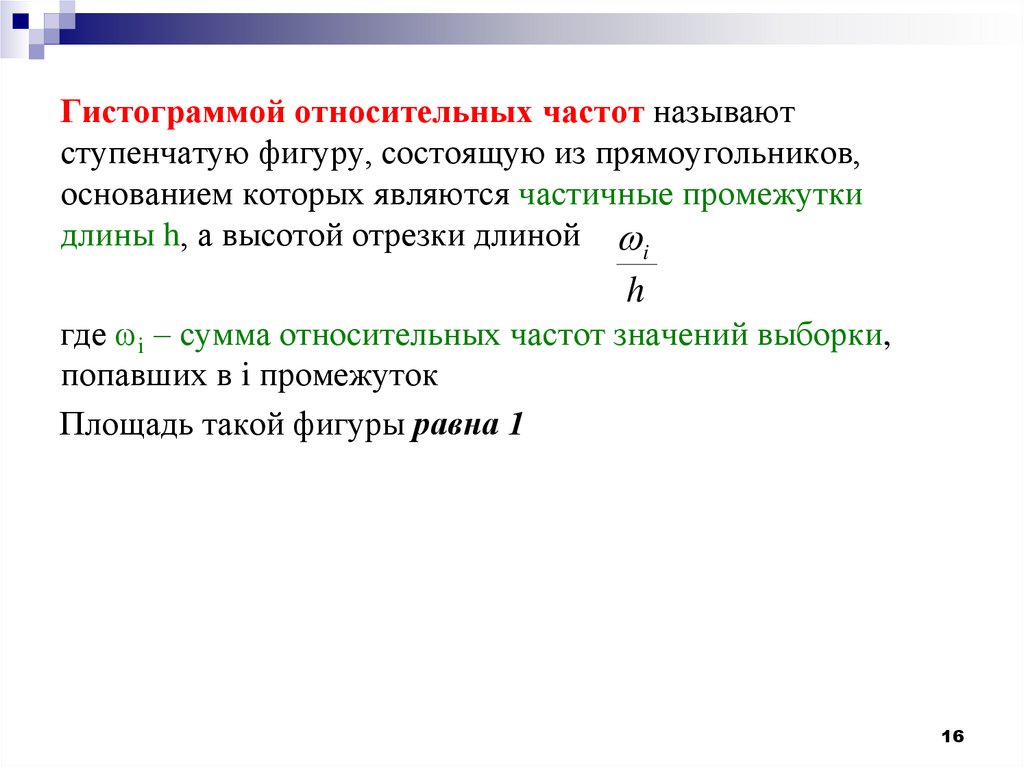 Гистограммой относительных частот называют ступенчатую фигуру, состоящую из прямоугольников, основанием которых являются частичные промежутки длины h, а высотой отрезки длиной $\frac{\omega_i}{h}$

где $\omega_i$ – сумма относительных частот значений выборки, попавших в i промежуток

Площадь такой фигуры равна 1

16